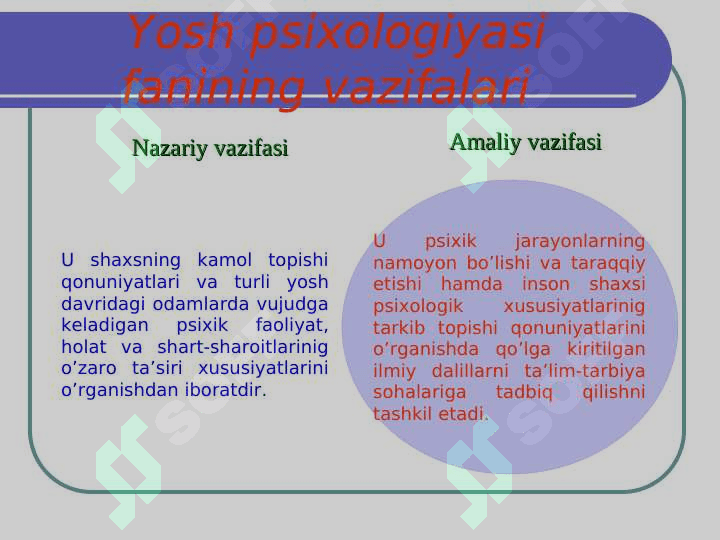 Yosh psixologiyasi fanining vazifalari

Nazariy vazifasi

U shaxsning kamol topishi qonuniyatlari va turli yosh davridagi odamlarda vujudga keladigan psixik faoliyat, holat va shart-sharoitlarinig o’zaro ta’siri xususiyatlarini o’rganishdan iboratdir.

Amaliy vazifasi

U psixik jarayonlarning namoyon bo’lishi va taraqqiy etishi hamda inson shaxsi psixologik xususiyatlarinig tarkib topishi qonuniyatlarini o’rganishda qo’lga kiritilgan ilmiy dalillarni ta’lim-tarbiya sohalariga tadbiq qilishni tashkil etadi.

SOFT
SOFT
SOFT
SOFT